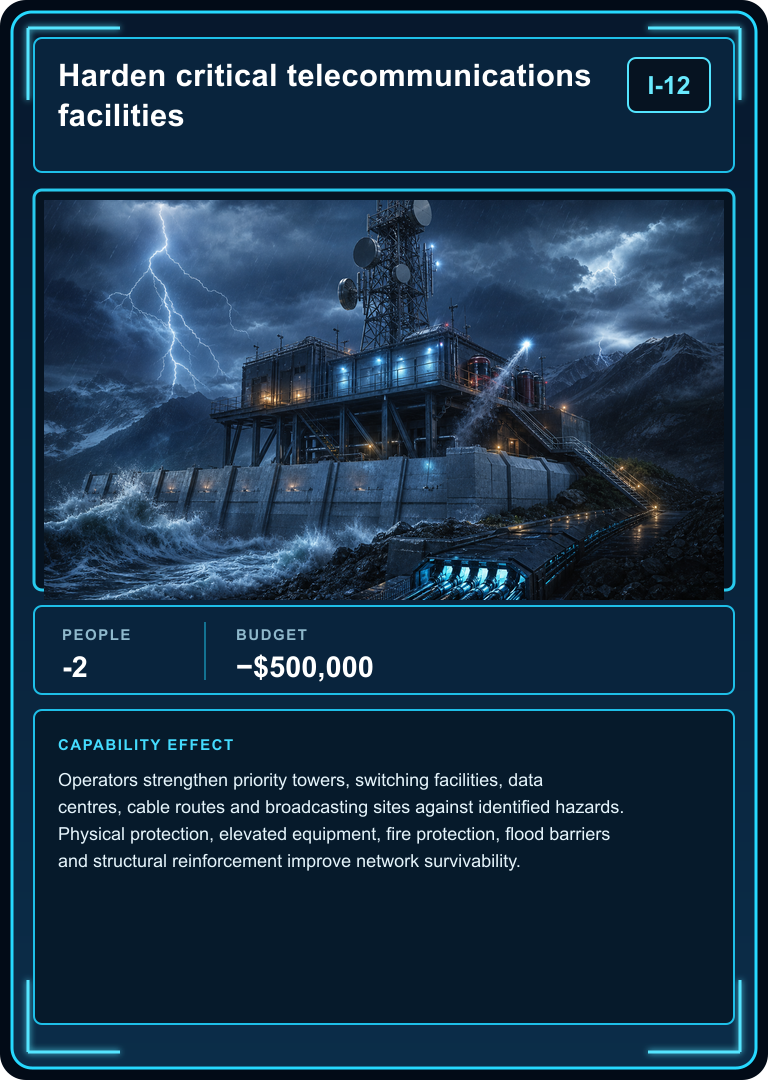 Harden critical telecommunications facilities

I-12

PEOPLE
-2

BUDGET
−$500,000

CAPABILITY EFFECT

Operators strengthen priority towers, switching facilities, data centres, cable routes and broadcasting sites against identified hazards. Physical protection, elevated equipment, fire protection, flood barriers and structural reinforcement improve network survivability.